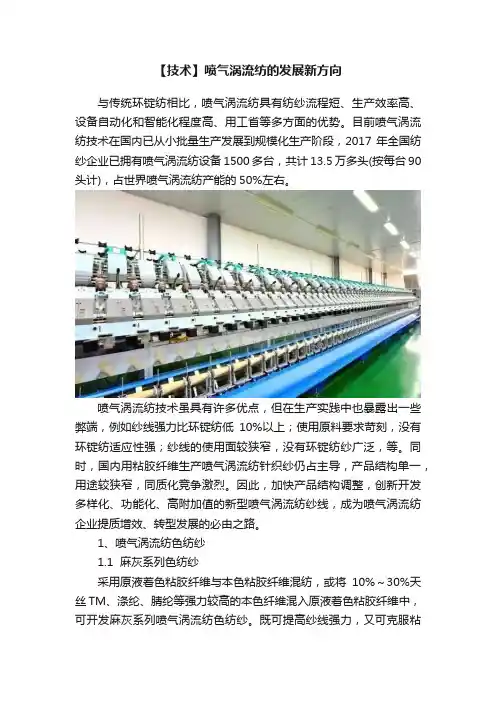 【技术】喷气涡流纺的发展新方向

与传统环锭纺相比，喷气涡流纺具有纺纱流程短、生产效率高、设备自动化和智能化程度高、用工省等多方面的优势。目前喷气涡流纺技术在国内已从小批量生产发展到规模化生产阶段，2017年全国纺纱企业已拥有喷气涡流纺设备1500多台，共计13.5万多头(按每台90头计)，占世界喷气涡流纺产能的50%左右。

喷气涡流纺技术虽具有许多优点，但在生产实践中也暴露出一些弊端，例如纱线强力比环锭纺低10%以上；使用原料要求苛刻，没有环锭纺适应性强；纱线的使用面较狭窄，没有环锭纺纱广泛，等。同时，国内用粘胶纤维生产喷气涡流纺针织纱仍占主导，产品结构单一，用途较狭窄，同质化竞争激烈。因此，加快产品结构调整，创新开发多样化、功能化、高附加值的新型喷气涡流纺纱线，成为喷气涡流纺企业提质增效、转型发展的必由之路。

1、喷气涡流纺色纺纱

1.1 麻灰系列色纺纱

采用原液着色粘胶纤维与本色粘胶纤维混纺，或将10%～30%天丝TM、涤纶、腈纶等强力较高的本色纤维混入原液着色粘胶纤维中，可开发麻灰系列喷气涡流纺色纺纱。既可提高纱线强力，又可克服粘